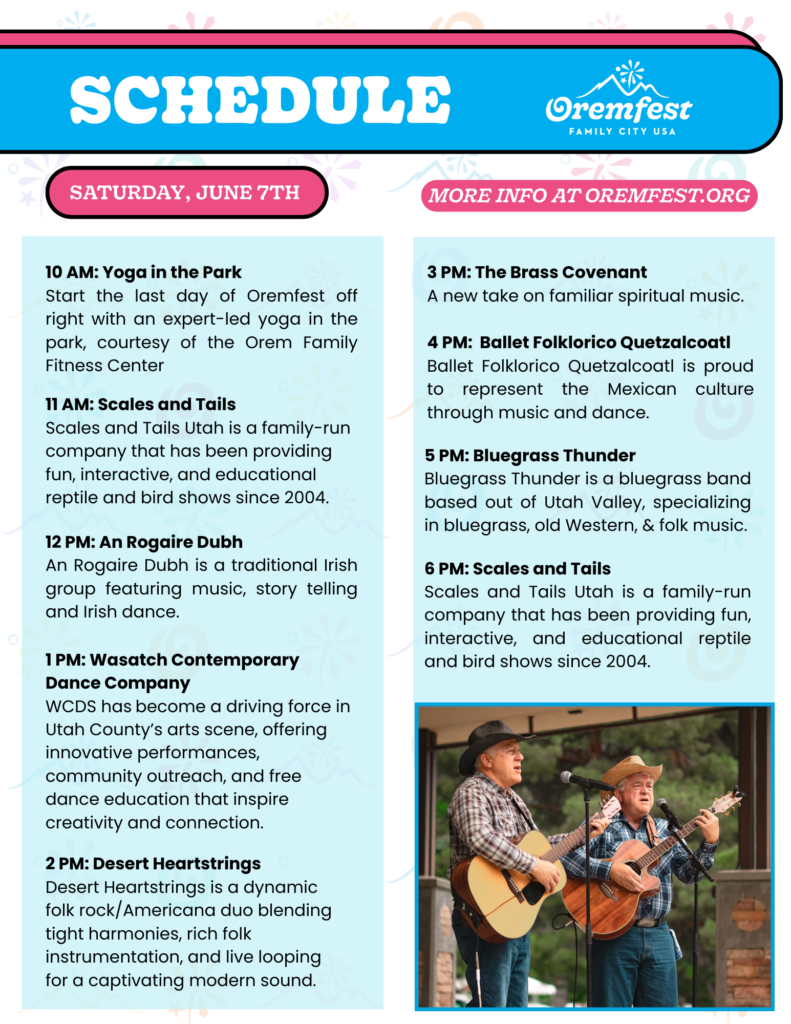 SCHEDULE

Oremfest
FAMILY CITY USA

SATURDAY, JUNE 7TH

MORE INFO AT OREMFEST.ORG

10 AM: Yoga in the Park
Start the last day of Oremfest off right with an expert-led yoga in the park, courtesy of the Orem Family Fitness Center

11 AM: Scales and Tails
Scales and Tails Utah is a family-run company that has been providing fun, interactive, and educational reptile and bird shows since 2004.

12 PM: An Rogaire Dubh
An Rogaire Dubh is a traditional Irish group featuring music, story telling and Irish dance.

1 PM: Wasatch Contemporary Dance Company
WCDS has become a driving force in Utah County's arts scene, offering innovative performances, community outreach, and free dance education that inspire creativity and connection.

2 PM: Desert Heartstrings
Desert Heartstrings is a dynamic folk rock/Americana duo blending tight harmonies, rich folk instrumentation, and live looping for a captivating modern sound.

3 PM: The Brass Covenant
A new take on familiar spiritual music.

4 PM: Ballet Folklorico Quetzalcoatl
Ballet Folklorico Quetzalcoatl is proud to represent the Mexican culture through music and dance.

5 PM: Bluegrass Thunder
Bluegrass Thunder is a bluegrass band based out of Utah Valley, specializing in bluegrass, old Western, & folk music.

6 PM: Scales and Tails
Scales and Tails Utah is a family-run company that has been providing fun, interactive, and educational reptile and bird shows since 2004.